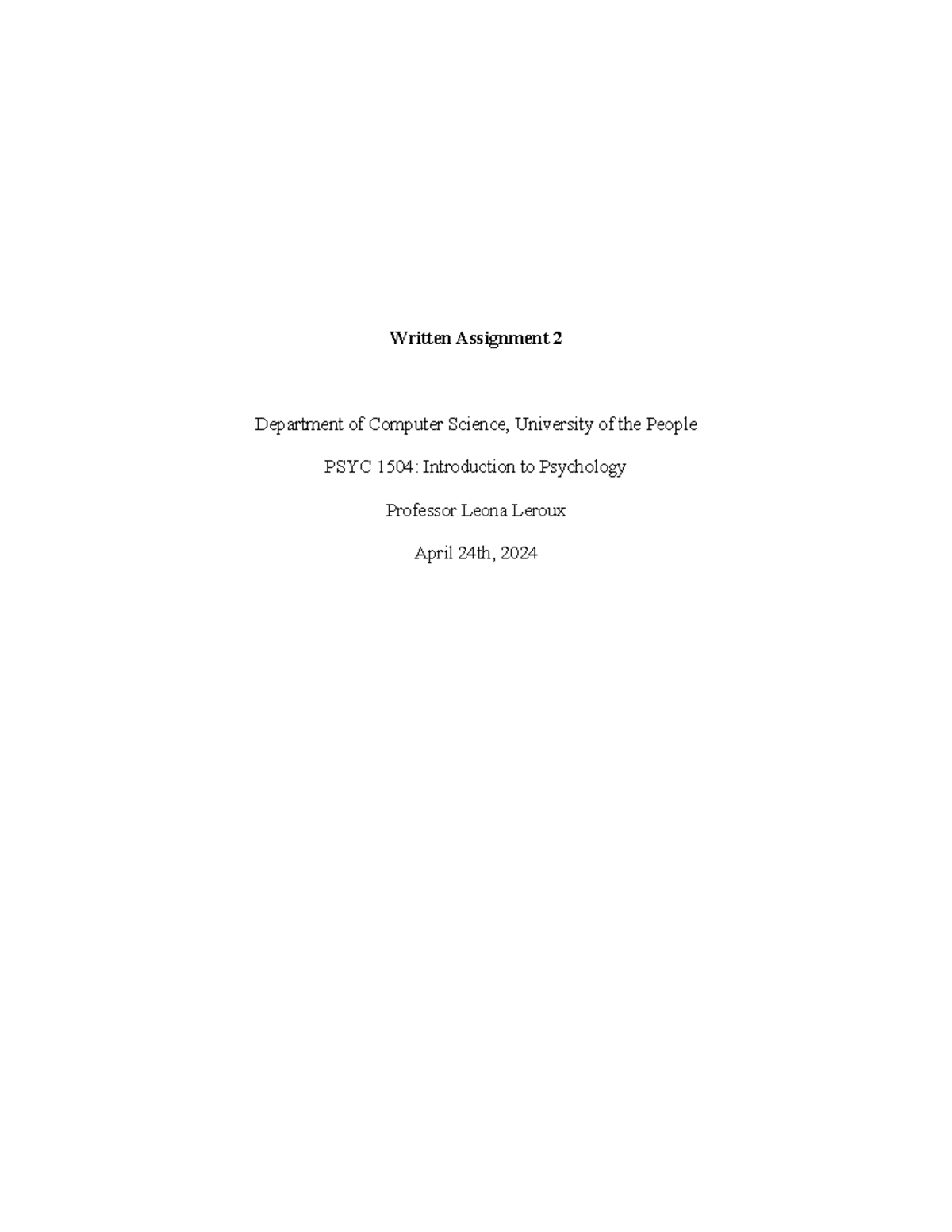 Written Assignment 2

Department of Computer Science, University of the People

PSYC 1504: Introduction to Psychology

Professor Leona Leroux

April 24th, 2024